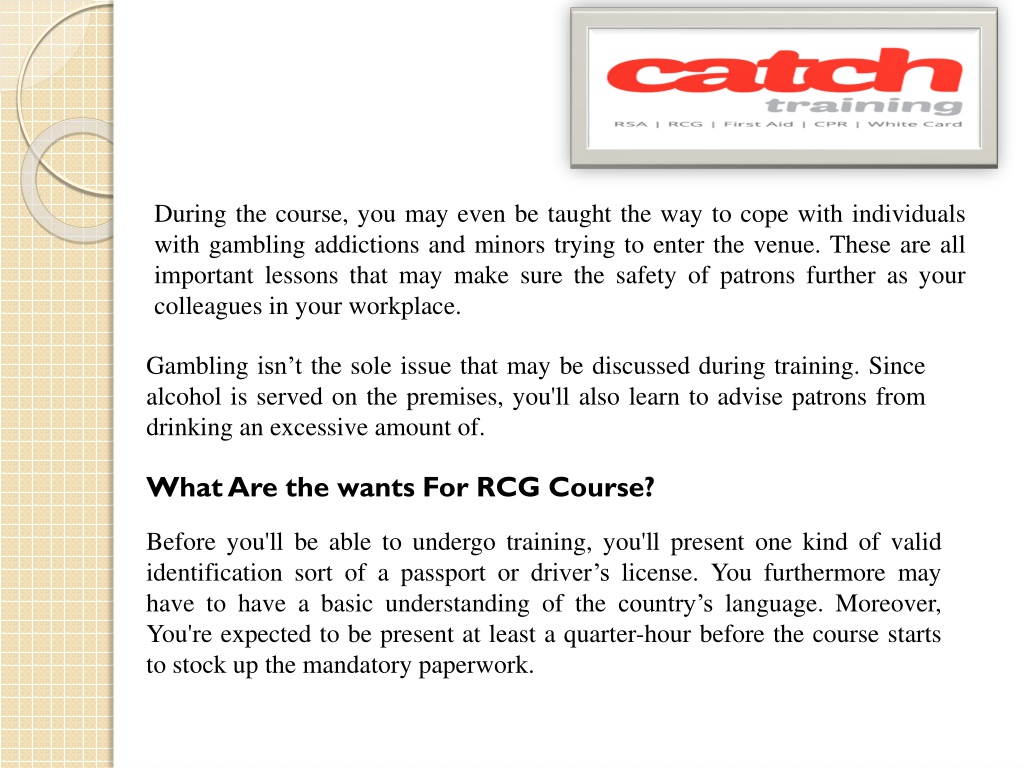 catch
training
RSA | RCG | First Aid | CPR | White Card

During the course, you may even be taught the way to cope with individuals with gambling addictions and minors trying to enter the venue. These are all important lessons that may make sure the safety of patrons further as your colleagues in your workplace.

Gambling isn’t the sole issue that may be discussed during training. Since alcohol is served on the premises, you'll also learn to advise patrons from drinking an excessive amount of.

What Are the wants For RCG Course?

Before you'll be able to undergo training, you'll present one kind of valid identification sort of a passport or driver’s license. You furthermore may have to have a basic understanding of the country’s language. Moreover, You're expected to be present at least a quarter-hour before the course starts to stock up the mandatory paperwork.